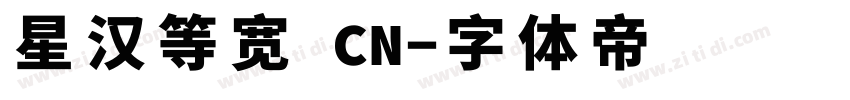 星汉等宽 CN-字体帝

www.zi ti di.com www.zi ti di.com www.zi ti di.com www.zi ti di.com